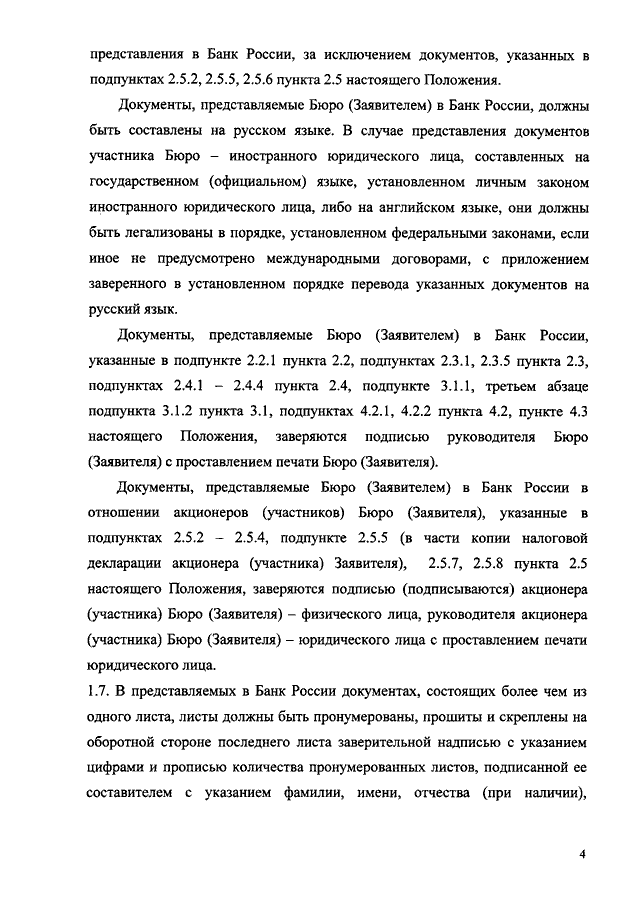 представления в Банк России, за исключением документов, указанных в подпунктах 2.5.2, 2.5.5, 2.5.6 пункта 2.5 настоящего Положения.

Документы, представляемые Бюро (Заявителем) в Банк России, должны быть составлены на русском языке. В случае представления документов участника Бюро – иностранного юридического лица, составленных на государственном (официальном) языке, установленном личным законом иностранного юридического лица, либо на английском языке, они должны быть легализованы в порядке, установленном федеральными законами, если иное не предусмотрено международными договорами, с приложением заверенного в установленном порядке перевода указанных документов на русский язык.

Документы, представляемые Бюро (Заявителем) в Банк России, указанные в подпункте 2.2.1 пункта 2.2, подпунктах 2.3.1, 2.3.5 пункта 2.3, подпунктах 2.4.1 – 2.4.4 пункта 2.4, подпункте 3.1.1, третьем абзаце подпункта 3.1.2 пункта 3.1, подпунктах 4.2.1, 4.2.2 пункта 4.2, пункте 4.3 настоящего Положения, заверяются подписью руководителя Бюро (Заявителя) с проставлением печати Бюро (Заявителя).

Документы, представляемые Бюро (Заявителем) в Банк России в отношении акционеров (участников) Бюро (Заявителя), указанные в подпунктах 2.5.2 – 2.5.4, подпункте 2.5.5 (в части копии налоговой декларации акционера (участника) Заявителя), 2.5.7, 2.5.8 пункта 2.5 настоящего Положения, заверяются подписью (подписываются) акционера (участника) Бюро (Заявителя) – физического лица, руководителя акционера (участника) Бюро (Заявителя) – юридического лица с проставлением печати юридического лица.

1.7. В представляемых в Банк России документах, состоящих более чем из одного листа, листы должны быть пронумерованы, прошиты и скреплены на оборотной стороне последнего листа заверительной надписью с указанием цифрами и прописью количества пронумерованных листов, подписанной ее составителем с указанием фамилии, имени, отчества (при наличии),

4